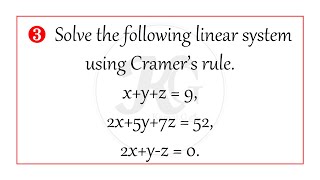 ❸ Solve the following linear system using Cramer's rule.

$x+y+z = 9$,

$2x+5y+7z = 52$,

$2x+y-z = 0$.